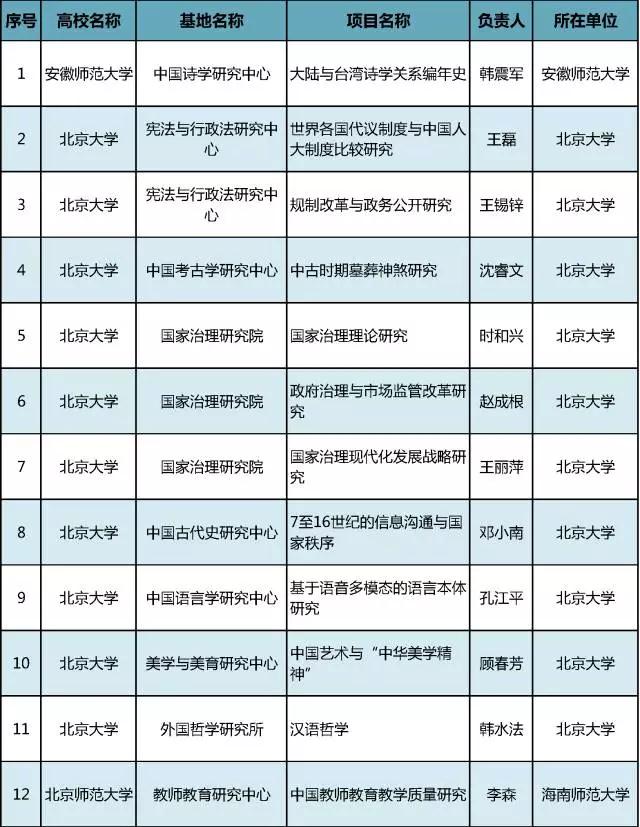 | 序号 | 高校名称 | 基地名称 | 项目名称 | 负责人 | 所在单位 |
|---|---|---|---|---|---|
| 1 | 安徽师范大学 | 中国诗学研究中心 | 大陆与台湾诗学关系编年史 | 韩震军 | 安徽师范大学 |
| 2 | 北京大学 | 宪法与行政法研究中心 | 世界各国代议制度与中国人大制度比较研究 | 王磊 | 北京大学 |
| 3 | 北京大学 | 宪法与行政法研究中心 | 规制改革与政务公开研究 | 王锡锌 | 北京大学 |
| 4 | 北京大学 | 中国考古学研究中心 | 中古时期墓葬神煞研究 | 沈睿文 | 北京大学 |
| 5 | 北京大学 | 国家治理研究院 | 国家治理理论研究 | 时和兴 | 北京大学 |
| 6 | 北京大学 | 国家治理研究院 | 政府治理与市场监管改革研究 | 赵成根 | 北京大学 |
| 7 | 北京大学 | 国家治理研究院 | 国家治理现代化发展战略研究 | 王丽萍 | 北京大学 |
| 8 | 北京大学 | 中国古代史研究中心 | 7至16世纪的信息沟通与国家秩序 | 邓小南 | 北京大学 |
| 9 | 北京大学 | 中国语言学研究中心 | 基于语音多模态的语言本体研究 | 孔江平 | 北京大学 |
| 10 | 北京大学 | 美学与美育研究中心 | 中国艺术与“中华美学精神” | 顾春芳 | 北京大学 |
| 11 | 北京大学 | 外国哲学研究所 | 汉语哲学 | 韩水法 | 北京大学 |
| 12 | 北京师范大学 | 教师教育研究中心 | 中国教师教育教学质量研究 | 李森 | 海南师范大学 |